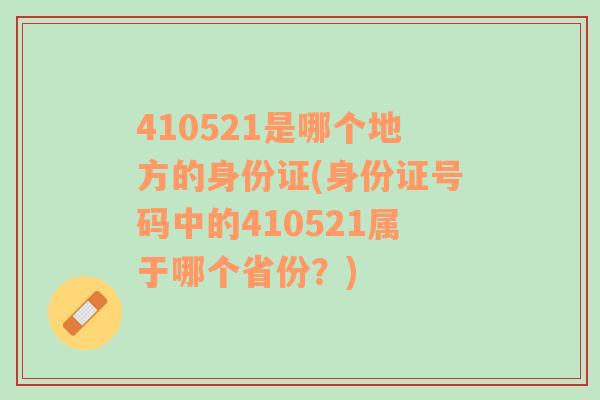 410521是哪个地方的身份证(身份证号码中的410521属于哪个省份？)